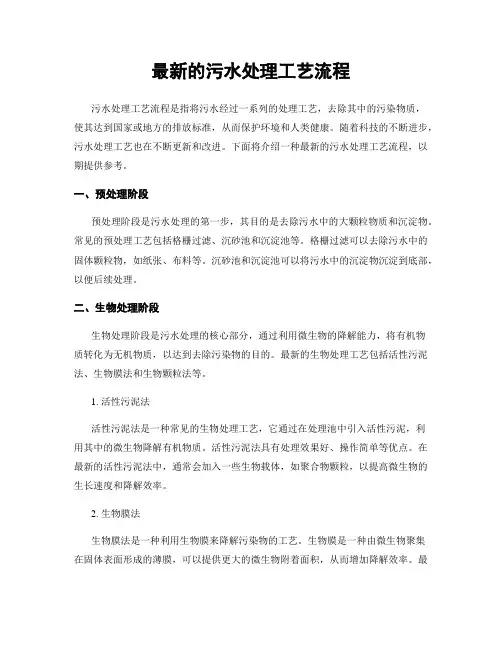 最新的污水处理工艺流程

污水处理工艺流程是指将污水经过一系列的处理工艺，去除其中的污染物质，使其达到国家或地方的排放标准，从而保护环境和人类健康。随着科技的不断进步，污水处理工艺也在不断更新和改进。下面将介绍一种最新的污水处理工艺流程，以期提供参考。

一、预处理阶段

预处理阶段是污水处理的第一步，其目的是去除污水中的大颗粒物质和沉淀物。常见的预处理工艺包括格栅过滤、沉砂池和沉淀池等。格栅过滤可以去除污水中的固体颗粒物，如纸张、布料等。沉砂池和沉淀池可以将污水中的沉淀物沉淀到底部，以便后续处理。

二、生物处理阶段

生物处理阶段是污水处理的核心部分，通过利用微生物的降解能力，将有机物质转化为无机物质，以达到去除污染物的目的。最新的生物处理工艺包括活性污泥法、生物膜法和生物颗粒法等。

1. 活性污泥法

活性污泥法是一种常见的生物处理工艺，它通过在处理池中引入活性污泥，利用其中的微生物降解有机物质。活性污泥法具有处理效果好、操作简单等优点。在最新的活性污泥法中，通常会加入一些生物载体，如聚合物颗粒，以提高微生物的生长速度和降解效率。

2. 生物膜法

生物膜法是一种利用生物膜来降解污染物的工艺。生物膜是一种由微生物聚集在固体表面形成的薄膜，可以提供更大的微生物附着面积，从而增加降解效率。最